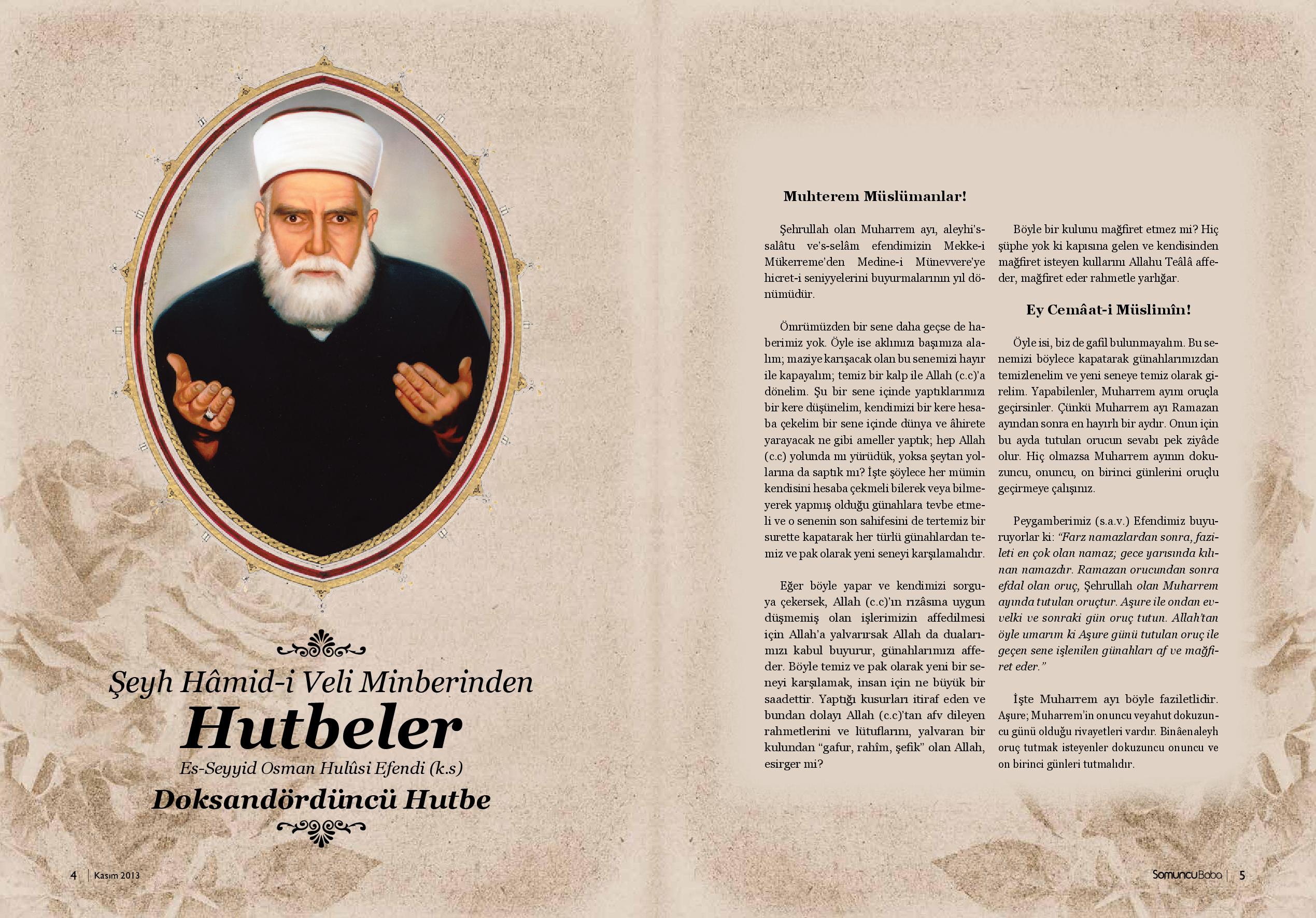 Şeyh Hâmid-i Veli Minberinden
Hutbeler
Es-Seyyid Osman Hulûsi Efendi (k.s)
Doksandördüncü Hutbe

4 | Kasım 2013

Muhterem Müslümanlar!

Şehrullah olan Muharrem ayı, aleyhi's-salâtu ve's-selâm efendimizin Mekke-i Mükerreme'den Medine-i Münevvere'ye hicret-i seniyyelerini buyurmalarının yıl dönümüdür.

Ömrümüzden bir sene daha geçse de haberimiz yok. Öyle ise aklımızı başımıza alalım; maziye karışacak olan bu senemizi hayır ile kapayalım; temiz bir kalp ile Allah (c.c)'a dönelim. Şu bir sene içinde yaptıklarımızı bir kere düşünelim, kendimizi bir kere hesaba çekelim bir sene içinde dünya ve âhirete yarayacak ne gibi ameller yaptık; hep Allah (c.c) yolunda mı yürüdük, yoksa şeytan yollarına da saptık mı? İşte şöylece her mümin kendisini hesaba çekmeli bilerek veya bilmeyerek yapmış olduğu günahlara tevbe etmeli ve o senenin son sahifesini de tertemiz bir surette kapatarak her türlü günahlardan temiz ve pak olarak yeni seneyi karşılamalıdır.

Eğer böyle yapar ve kendimizi sorguya çekersek, Allah (c.c)'ın rızâsına uygun düşmemiş olan işlerimizin affedilmesi için Allah'a yalvarırsak Allah da dualarımızı kabul buyurur, günahlarımızı affeder. Böyle temiz ve pak olarak yeni bir seneyi karşılamak, insan için ne büyük bir saadettir. Yaptığı kusurları itiraf eden ve bundan dolayı Allah (c.c)'tan afv dileyen rahmetlerini ve lütuflarını, yalvaran bir kulundan "gafur, rahîm, şefik" olan Allah, esirger mi?

Böyle bir kulunu mağfiret etmez mi? Hiç şüphe yok ki kapısına gelen ve kendisinden mağfiret isteyen kullarını Allahu Teâlâ affeder, mağfiret eder rahmetle yarlığar.

Ey Cemâat-i Müslimîn!

Öyle isi, biz de gafil bulunmayalım. Bu senemizi böylece kapatarak günahlarımızdan temizlenelim ve yeni seneye temiz olarak girelim. Yapabilenler, Muharrem ayını oruçla geçirsinler. Çünkü Muharrem ayı Ramazan ayından sonra en hayırlı bir aydır. Onun için bu ayda tutulan orucun sevabı pek ziyâde olur. Hiç olmazsa Muharrem ayının dokuzuncu, onuncu, on birinci günlerini oruçlu geçirmeye çalışınız.

Peygamberimiz (s.a.v.) Efendimiz buyuruyorlar ki: "Farz namazlardan sonra, fazileti en çok olan namaz; gece yarısında kılınan namazdır. Ramazan orucundan sonra efdal olan oruç, Şehrullah olan Muharrem ayında tutulan oruçtur. Aşure ile ondan evvelki ve sonraki gün oruç tutun. Allah'tan öyle umarım ki Aşure günü tutulan oruç ile geçen sene işlenilen günahları af ve mağfiret eder."

İşte Muharrem ayı böyle faziletlidir. Aşure; Muharrem'in onuncu veyahut dokuzuncu günü olduğu rivayetleri vardır. Binâenaleyh oruç tutmak isteyenler dokuzuncu onuncu ve on birinci günleri tutmalıdır.

SomuncuBaba | 5